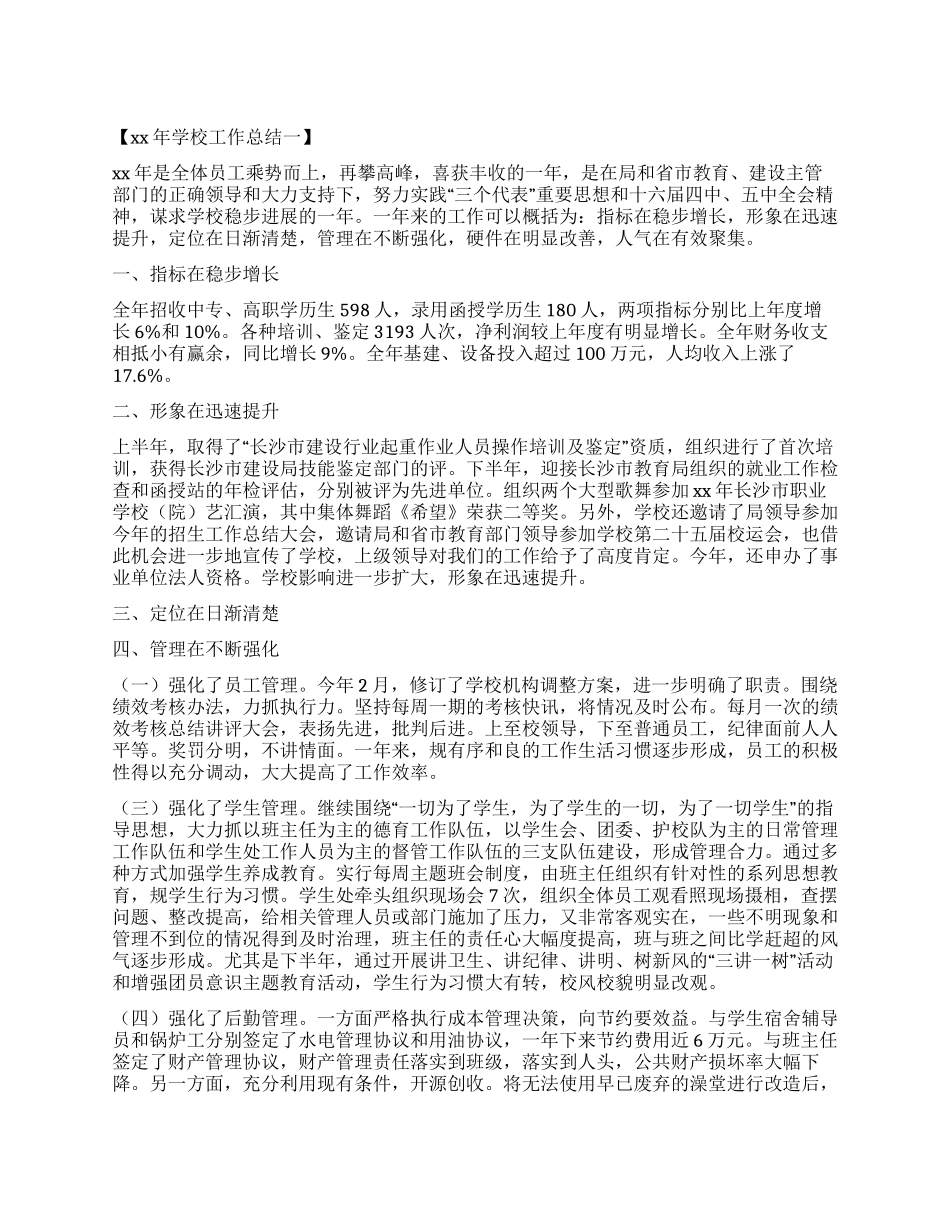 【xx 年学校工作总结一】

xx 年是全体员工乘势而上，再攀高峰，喜获丰收的一年，是在局和省市教育、建设主管部门的正确领导和大力支持下，努力实践“三个代表”重要思想和十六届四中、五中全会精神，谋求学校稳步进展的一年。一年来的工作可以概括为：指标在稳步增长，形象在迅速提升，定位在日渐清楚，管理在不断强化，硬件在明显改善，人气在有效聚集。

一、指标在稳步增长

全年招收中专、高职学历生 598 人，录用函授学历生 180 人，两项指标分别比上年度增长 6%和 10%。各种培训、鉴定 3193 人次，净利润较上年度有明显增长。全年财务收支相抵小有赢余，同比增长 9%。全年基建、设备投入超过 100 万元，人均收入上涨了 17.6%。

二、形象在迅速提升

上半年，取得了“长沙市建设行业起重作业人员操作培训及鉴定”资质，组织进行了首次培训，获得长沙市建设局技能鉴定部门的评。下半年，迎接长沙市教育局组织的就业工作检查和函授站的年检评估，分别被评为先进单位。组织两个大型歌舞参加 xx 年长沙市职业学校（院）艺汇演，其中集体舞蹈《希望》荣获二等奖。另外，学校还邀请了局领导参加今年的招生工作总结大会，邀请局和省市教育部门领导参加学校第二十五届校运会，也借此机会进一步地宣传了学校，上级领导对我们的工作给予了高度肯定。今年，还申办了事业单位法人资格。学校影响进一步扩大，形象在迅速提升。

三、定位在日渐清楚

四、管理在不断强化

（一）强化了员工管理。今年 2 月，修订了学校机构调整方案，进一步明确了职责。围绕绩效考核办法，力抓执行力。坚持每周一期的考核快讯，将情况及时公布。每月一次的绩效考核总结讲评大会，表扬先进，批判后进。上至校领导，下至普通员工，纪律面前人人平等。奖罚分明，不讲情面。一年来，规有序和良的工作生活习惯逐步形成，员工的积极性得以充分调动，大大提高了工作效率。

（三）强化了学生管理。继续围绕“一切为了学生，为了学生的一切，为了一切学生”的指导思想，大力抓以班主任为主的德育工作队伍，以学生会、团委、护校队为主的日常管理工作队伍和学生处工作人员为主的督管工作队伍的三支队伍建设，形成管理合力。通过多种方式加强学生养成教育。实行每周主题班会制度，由班主任组织有针对性的系列思想教育，规学生行为习惯。学生处牵头组织现场会 7 次，组织全体员工观看照现场摄相，查摆问题、整改提高，给相关管理人员或部门施加了压力，又非常客观实在，一些不明现象和管理不到位的情况得到及时治理，班主任的责任心大幅度提高，班与班之间比学赶超的风气逐步形成。尤其是下半年，通过开展讲卫生、讲纪律、讲明、树新风的“三讲一树”活动和增强团员意识主题教育活动，学生行为习惯大有转，校风校貌明显改观。

（四）强化了后勤管理。一方面严格执行成本管理决策，向节约要效益。与学生宿舍辅导员和锅炉工分别签定了水电管理协议和用油协议，一年下来节约费用近 6 万元。与班主任签定了财产管理协议，财产管理责任落实到班级，落实到人头，公共财产损坏率大幅下降。另一方面，充分利用现有条件，开源创收。将无法使用早已废弃的澡堂进行改造后，